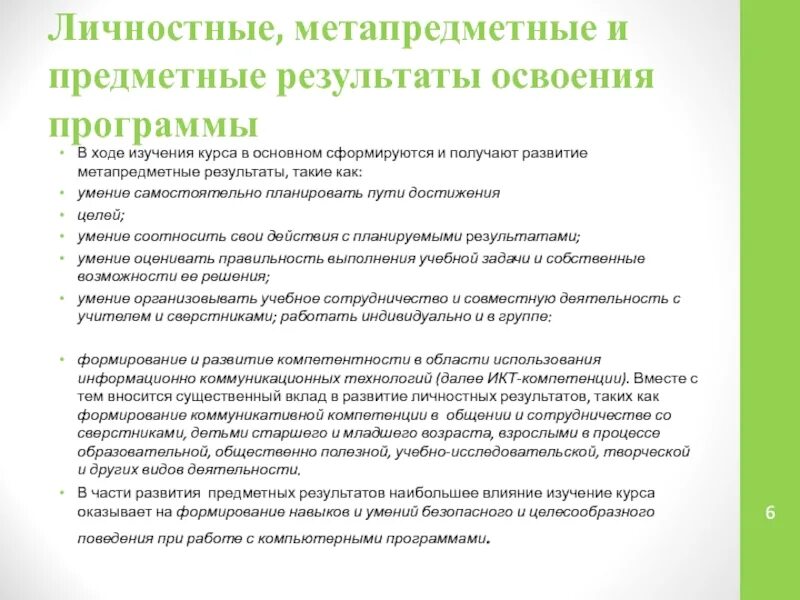 Личностные, метапредметные и предметные результаты освоения программы

• В ходе изучения курса в основном сформируются и получают развитие метапредметные результаты, такие как:
• умение самостоятельно планировать пути достижения
• целей;
• умение соотносить свои действия с планируемыми результатами;
• умение оценивать правильность выполнения учебной задачи и собственные возможности ее решения;
• умение организовывать учебное сотрудничество и совместную деятельность с учителем и сверстниками; работать индивидуально и в группе:

• формирование и развитие компетентности в области использования информационно коммуникационных технологий (далее ИКТ-компетенции). Вместе с тем вносится существенный вклад в развитие личностных результатов, таких как формирование коммуникативной компетенции в общении и сотрудничестве со сверстниками, детьми старшего и младшего возраста, взрослыми в процессе образовательной, общественно полезной, учебно-исследовательской, творческой и других видов деятельности.
• В части развития предметных результатов наибольшее влияние изучение курса оказывает на формирование навыков и умений безопасного и целесообразного поведения при работе с компьютерными программами.

6